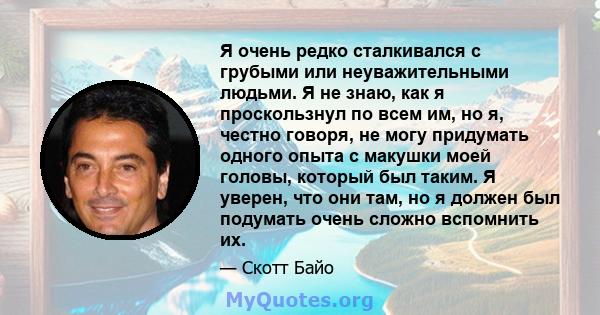 Я очень редко сталкивался с грубыми или неуважительными людьми. Я не знаю, как я проскользнул по всем им, но я, честно говоря, не могу придумать одного опыта с макушки моей головы, который был таким. Я уверен, что они там, но я должен был подумать очень сложно вспомнить их.

— Скотт Байо

MyQuotes.org